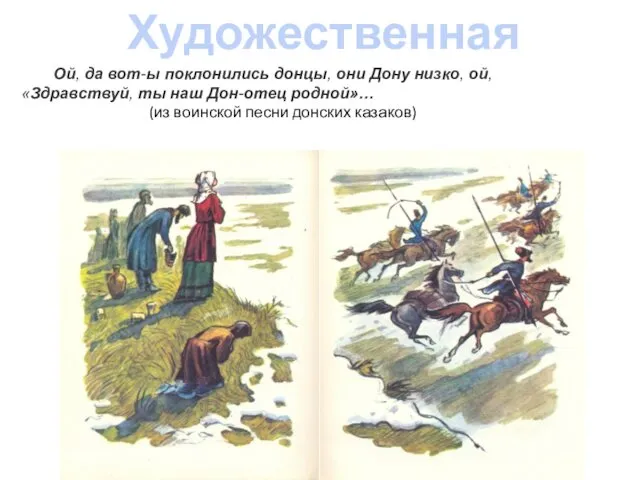 Художественная

Ой, да вот-ы поклонились донцы, они Дону низко, ой,
«Здравствуй, ты наш Дон-отец родной»…
(из воинской песни донских казаков)